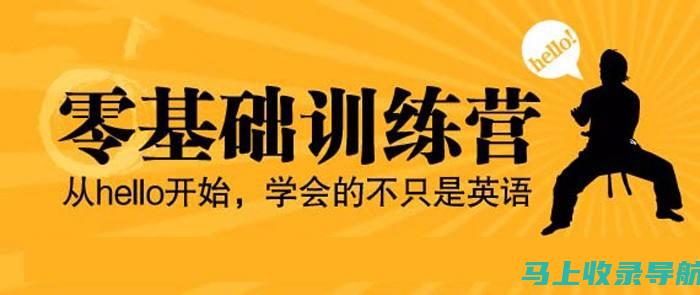 hello!

零基础训练营

从hello开始，学会的不只是英语

马上收录导航